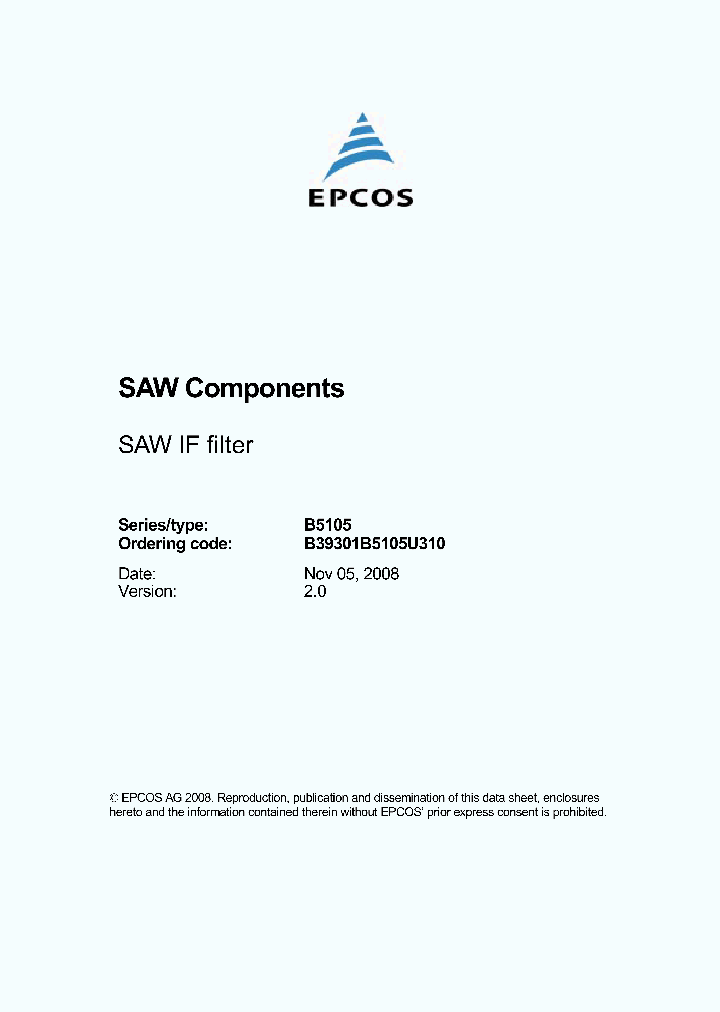 EPCOS

SAW Components

SAW IF filter

Series/type: B5105
Ordering code: B39301B5105U310

Date: Nov 05, 2008
Version: 2.0

© EPCOS AG 2008. Reproduction, publication and dissemination of this data sheet, enclosures hereto and the information contained therein without EPCOS' prior express consent is prohibited.